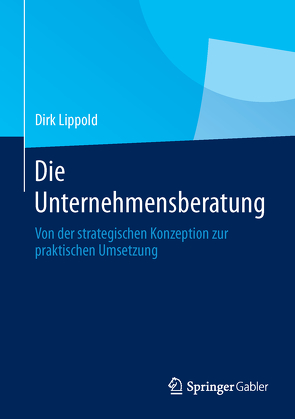 Dirk Lippold

Die Unternehmensberatung

Von der strategischen Konzeption zur praktischen Umsetzung

Springer Gabler